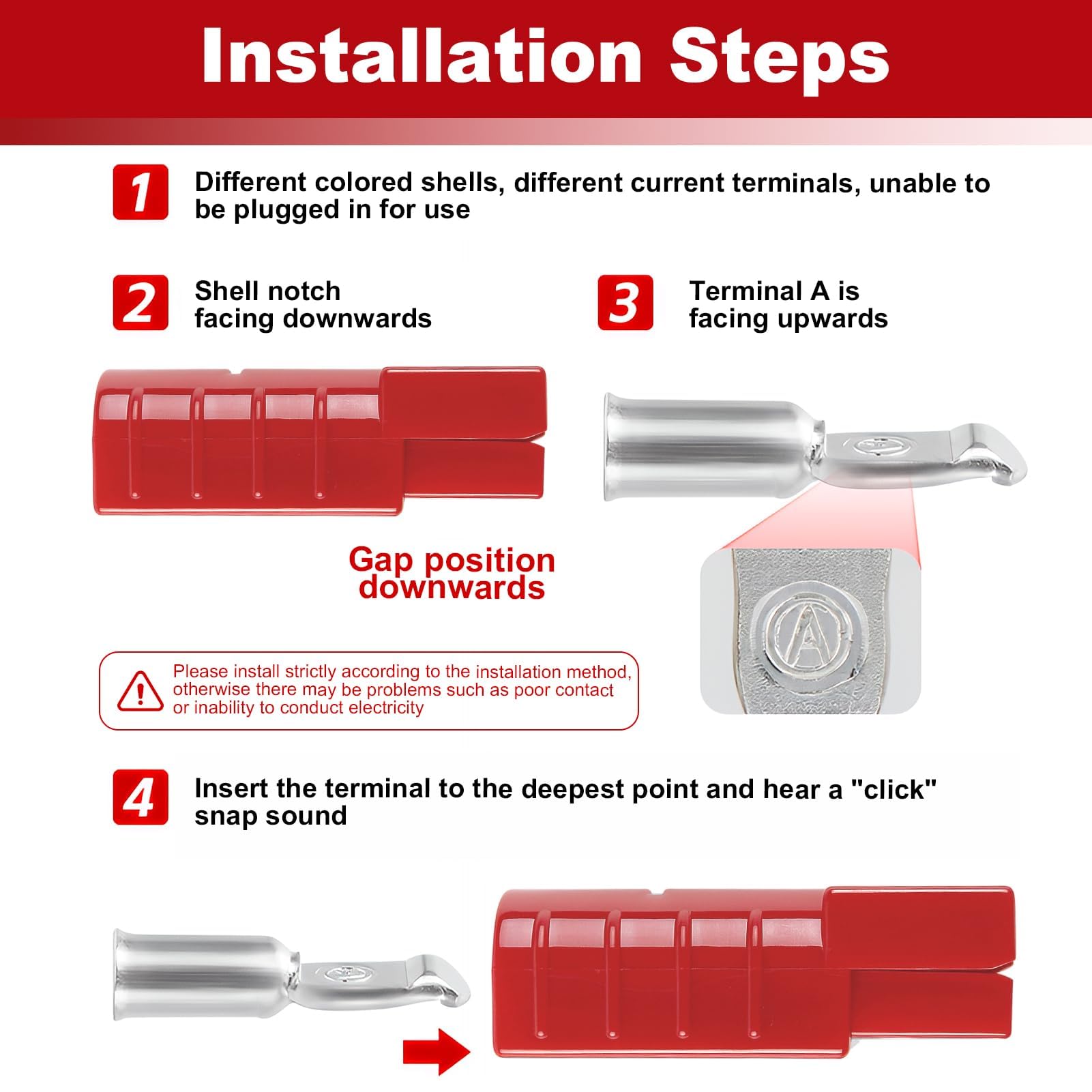 Installation Steps

1 Different colored shells, different current terminals, unable to be plugged in for use

2 Shell notch facing downwards

3 Terminal A is facing upwards

Gap position downwards

A

Please install strictly according to the installation method, otherwise there may be problems such as poor contact or inability to conduct electricity

4 Insert the terminal to the deepest point and hear a "click" snap sound